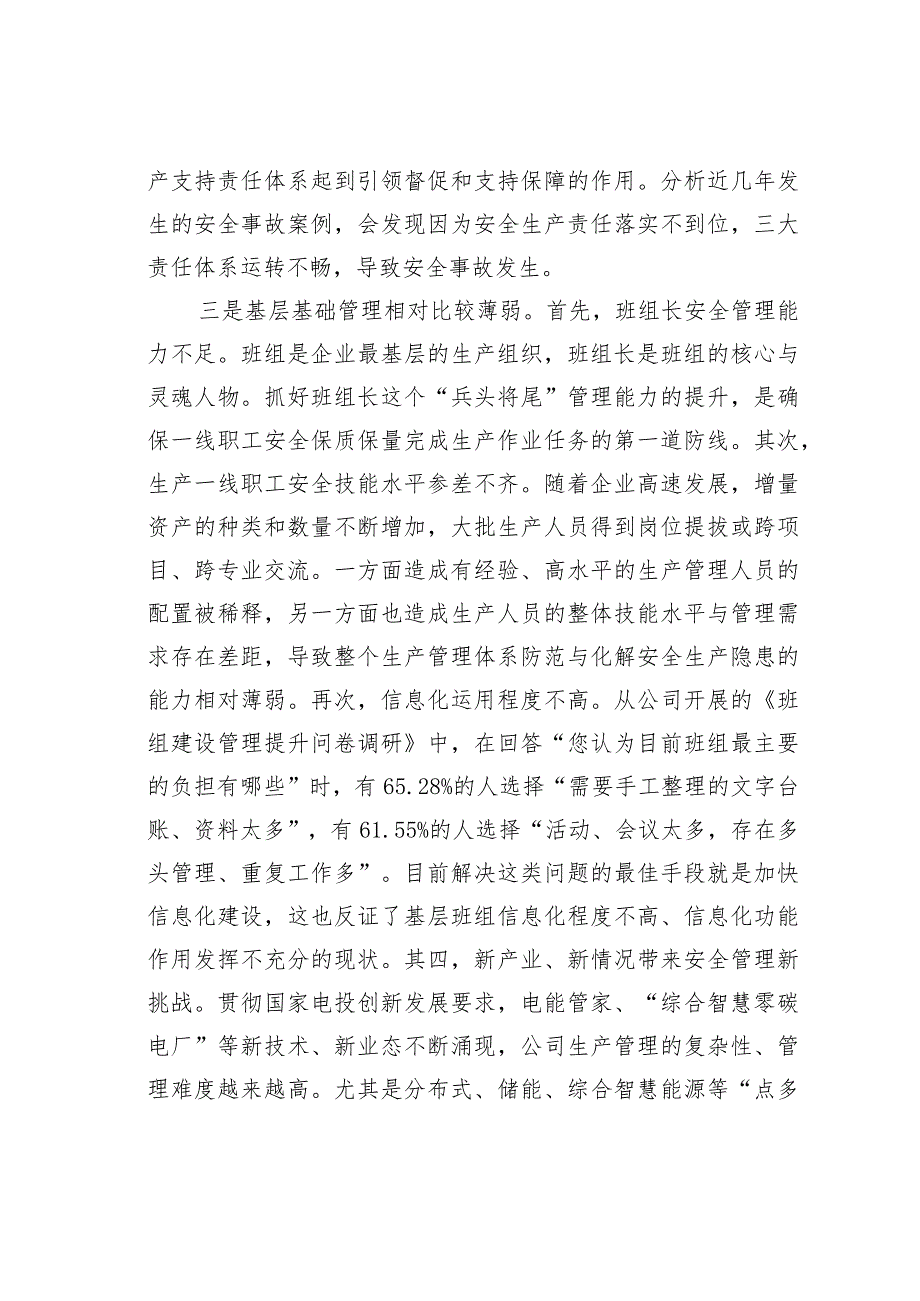 产支持责任体系起到引领督促和支持保障的作用。分析近几年发生的安全事故案例，会发现因为安全生产责任落实不到位，三大责任体系运转不畅，导致安全事故发生。

三是基层基础管理相对比较薄弱。首先，班组长安全管理能力不足。班组是企业最基层的生产组织，班组长是班组的核心与灵魂人物。抓好班组长这个“兵头将尾”管理能力的提升，是确保一线职工安全保质保量完成生产作业任务的第一道防线。其次，生产一线职工安全技能水平参差不齐。随着企业高速发展，增量资产的种类和数量不断增加，大批生产人员得到岗位提拔或跨项目、跨专业交流。一方面造成有经验、高水平的生产管理人员的配置被稀释，另一方面也造成生产人员的整体技能水平与管理需求存在差距，导致整个生产管理体系防范与化解安全生产隐患的能力相对薄弱。再次，信息化运用程度不高。从公司开展的《班组建设管理提升问卷调研》中，在回答“您认为目前班组最主要的负担有哪些”时，有65.28%的人选择“需要手工整理的文字台账、资料太多”，有61.55%的人选择“活动、会议太多，存在多头管理、重复工作多”。目前解决这类问题的最佳手段就是加快信息化建设，这也反证了基层班组信息化程度不高、信息化功能作用发挥不充分的现状。其四，新产业、新情况带来安全管理新挑战。贯彻国家电投创新发展要求，电能管家、“综合智慧零碳电厂”等新技术、新业态不断涌现，公司生产管理的复杂性、管理难度越来越高。尤其是分布式、储能、综合智慧能源等“点多